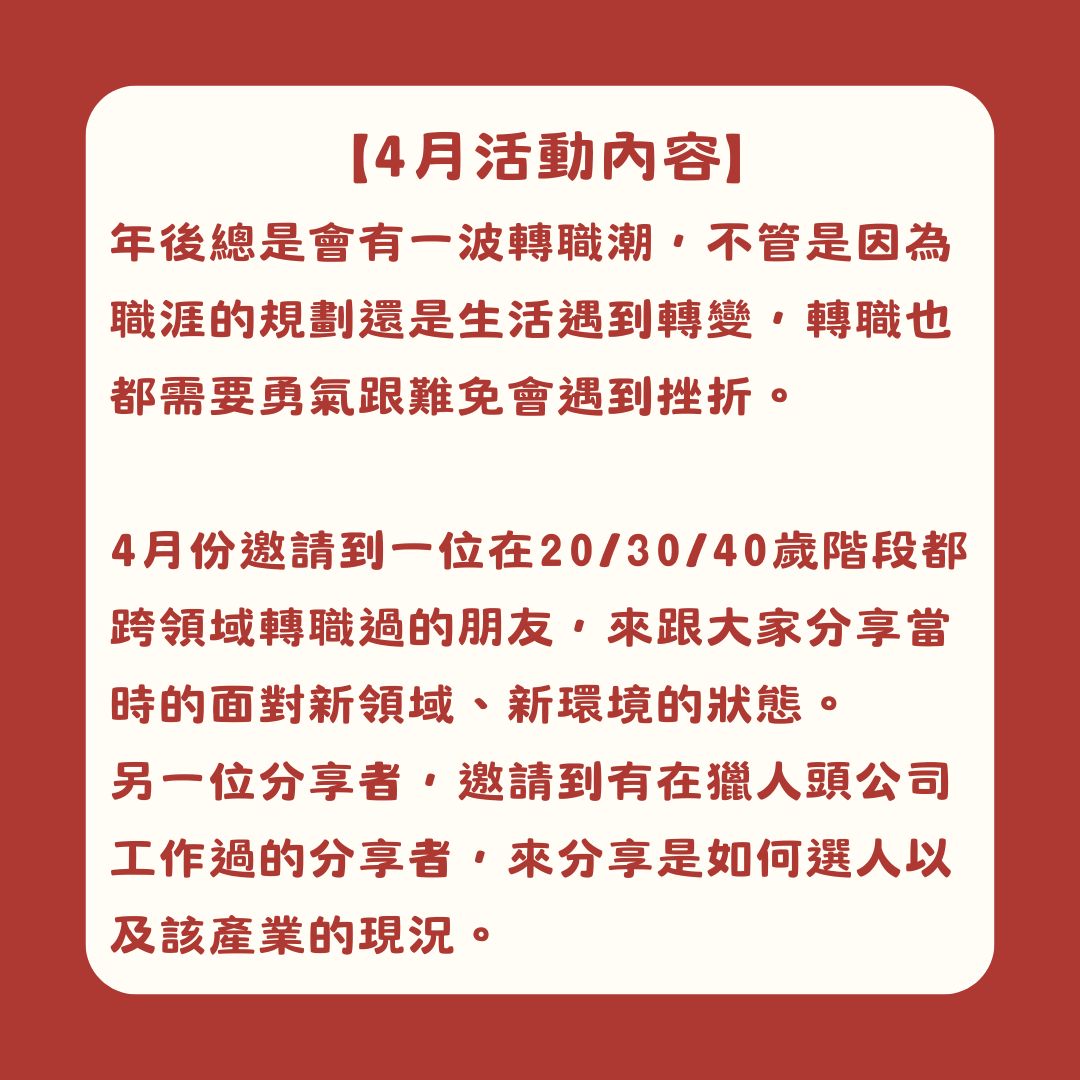 【4月活動內容】

年後總是會有一波轉職潮，不管是因為職涯的規劃還是生活遇到轉變，轉職也都需要勇氣跟難免會遇到挫折。

4月份邀請到一位在20/30/40歲階段都跨領域轉職過的朋友，來跟大家分享當時的面對新領域、新環境的狀態。

另一位分享者，邀請到有在獵人頭公司工作過的分享者，來分享是如何選人以及該產業的現況。